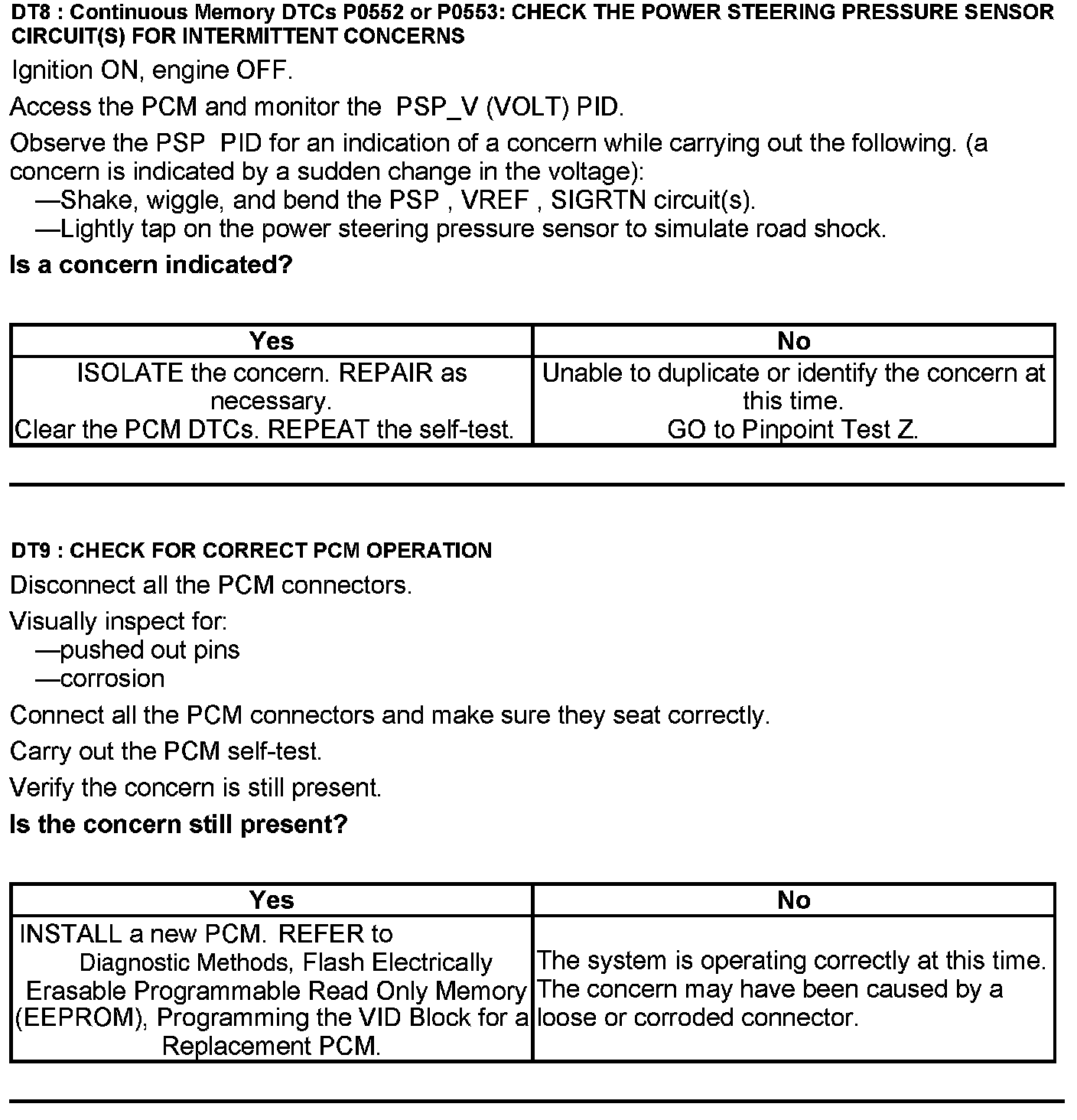 DT8 : Continuous Memory DTCs P0552 or P0553: CHECK THE POWER STEERING PRESSURE SENSOR CIRCUIT(S) FOR INTERMITTENT CONCERNS

Ignition ON, engine OFF.

Access the PCM and monitor the PSP_V (VOLT) PID.

Observe the PSP PID for an indication of a concern while carrying out the following. (a concern is indicated by a sudden change in the voltage):
—Shake, wiggle, and bend the PSP , VREF , SIGRTN circuit(s).
—Lightly tap on the power steering pressure sensor to simulate road shock.

Is a concern indicated?

| Yes | No |
|---|---|
| ISOLATE the concern. REPAIR as necessary. Clear the PCM DTCs. REPEAT the self-test. | Unable to duplicate or identify the concern at this time. GO to Pinpoint Test Z. |

DT9 : CHECK FOR CORRECT PCM OPERATION

Disconnect all the PCM connectors.

Visually inspect for:
—pushed out pins
—corrosion

Connect all the PCM connectors and make sure they seat correctly.

Carry out the PCM self-test.

Verify the concern is still present.

Is the concern still present?

| Yes | No |
|---|---|
| INSTALL a new PCM. REFER to Diagnostic Methods, Flash Electrically Erasable Programmable Read Only Memory (EEPROM), Programming the VID Block for a Replacement PCM. | The system is operating correctly at this time. The concern may have been caused by a loose or corroded connector. |